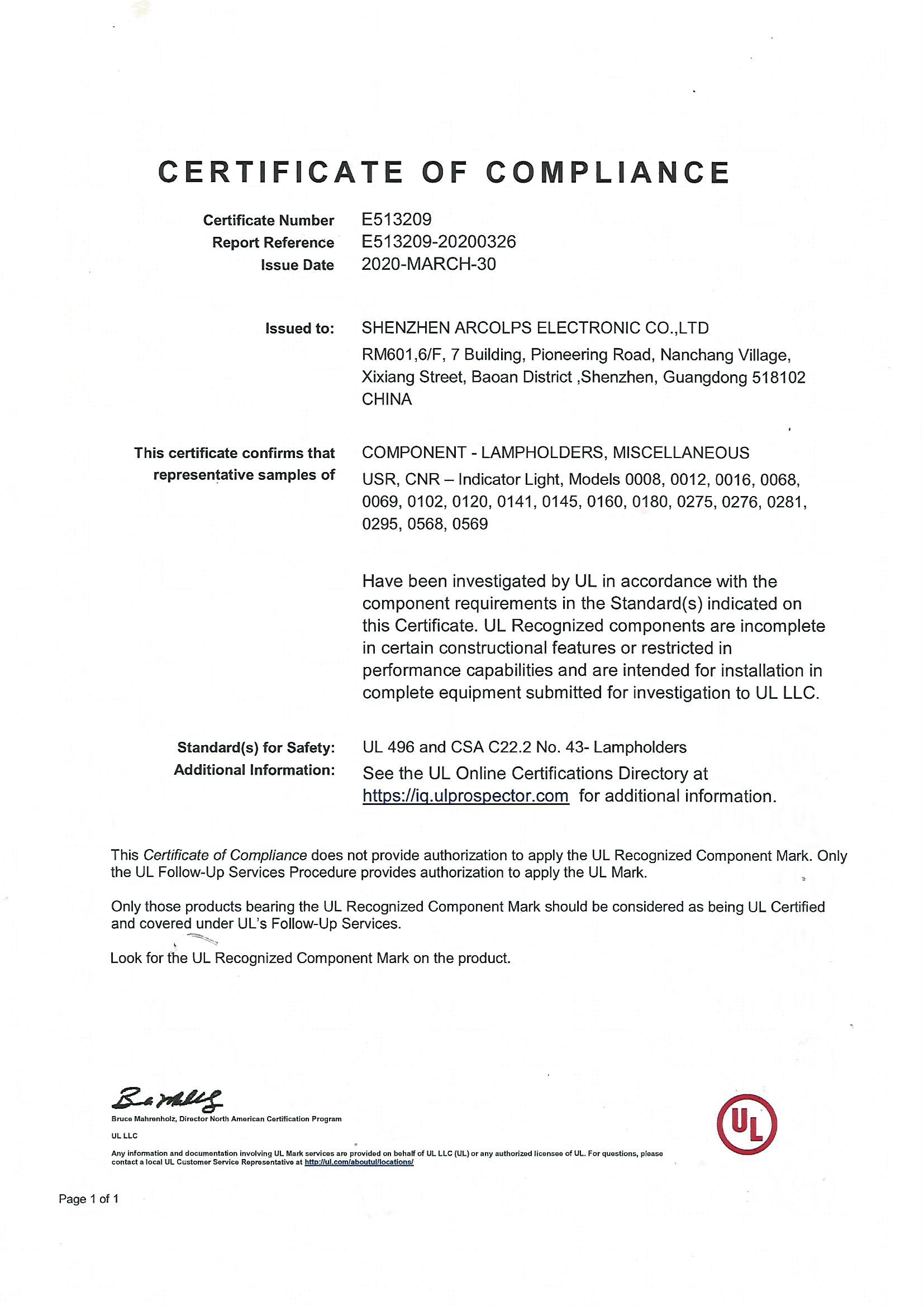 CERTIFICATE OF COMPLIANCE

Certificate Number E513209
Report Reference E513209-20200326
Issue Date 2020-MARCH-30

Issued to: SHENZHEN ARCOLPS ELECTRONIC CO.,LTD
RM601,6/F, 7 Building, Pioneering Road, Nanchang Village, Xixiang Street, Baoan District ,Shenzhen, Guangdong 518102
CHINA

This certificate confirms that representative samples of COMPONENT - LAMPHOLDERS, MISCELLANEOUS
USR, CNR – Indicator Light, Models 0008, 0012, 0016, 0068, 0069, 0102, 0120, 0141, 0145, 0160, 0180, 0275, 0276, 0281, 0295, 0568, 0569

Have been investigated by UL in accordance with the component requirements in the Standard(s) indicated on this Certificate. UL Recognized components are incomplete in certain constructional features or restricted in performance capabilities and are intended for installation in complete equipment submitted for investigation to UL LLC.

Standard(s) for Safety: UL 496 and CSA C22.2 No. 43- Lampholders
Additional Information: See the UL Online Certifications Directory at https://iq.ulprospector.com for additional information.

This Certificate of Compliance does not provide authorization to apply the UL Recognized Component Mark. Only the UL Follow-Up Services Procedure provides authorization to apply the UL Mark.

Only those products bearing the UL Recognized Component Mark should be considered as being UL Certified and covered under UL's Follow-Up Services.

Look for the UL Recognized Component Mark on the product.

Bruce Mahrenholz, Director North American Certification Program
UL LLC
Any information and documentation involving UL Mark services are provided on behalf of UL LLC (UL) or any authorized licensee of UL. For questions, please contact a local UL Customer Service Representative at http://ul.com/aboutul/locations/

UL

Page 1 of 1